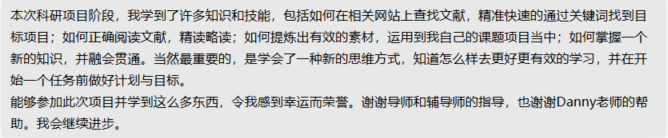 本次科研项目阶段，我学到了许多知识和技能，包括如何在相关网站上查找文献，精准快速的通过关键词找到目标项目；如何正确阅读文献，精读略读；如何提炼出有效的素材，运用到我自己的课题项目当中；如何掌握一个新的知识，并融会贯通。当然最重要的，是学会了一种新的思维方式，知道怎么样去更好更有效的学习，并在开始一个任务前做好计划与目标。
能够参加此次项目并学到这么多东西，令我感到幸运而荣誉。谢谢导师和辅导师的指导，也谢谢Danny老师的帮助。我会继续进步。